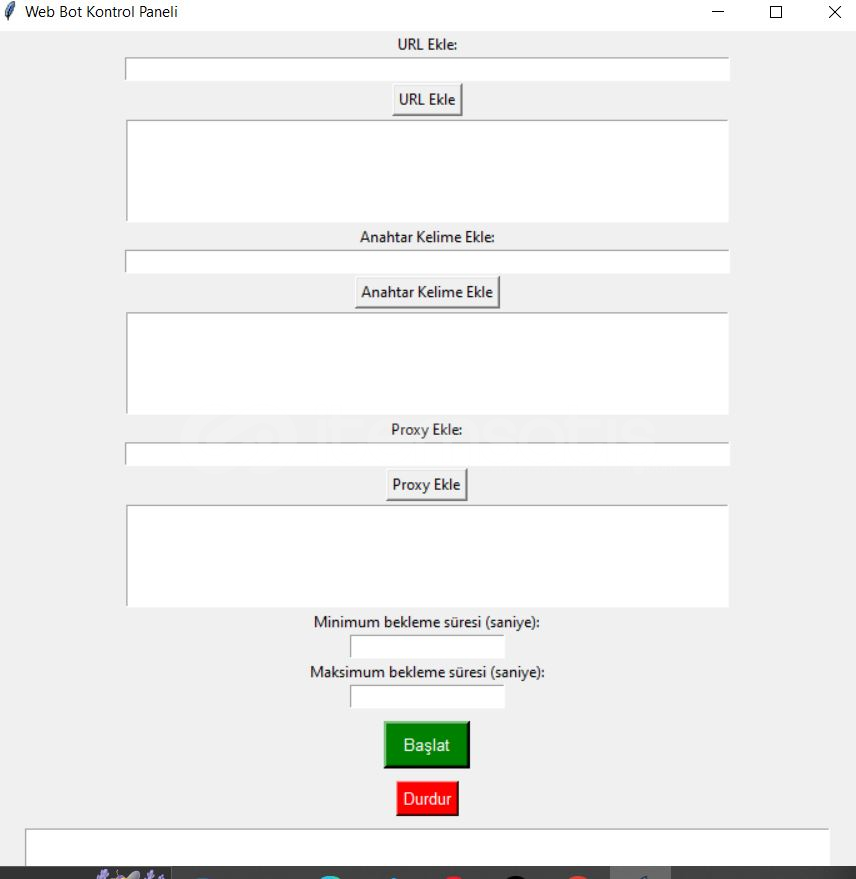 Web Bot Kontrol Paneli

URL Ekle:

URL Ekle

Anahtar Kelime Ekle:

Anahtar Kelime Ekle

Proxy Ekle:

Proxy Ekle

Minimum bekleme süresi (saniye):

Maksimum bekleme süresi (saniye):

Başlat

Durdur